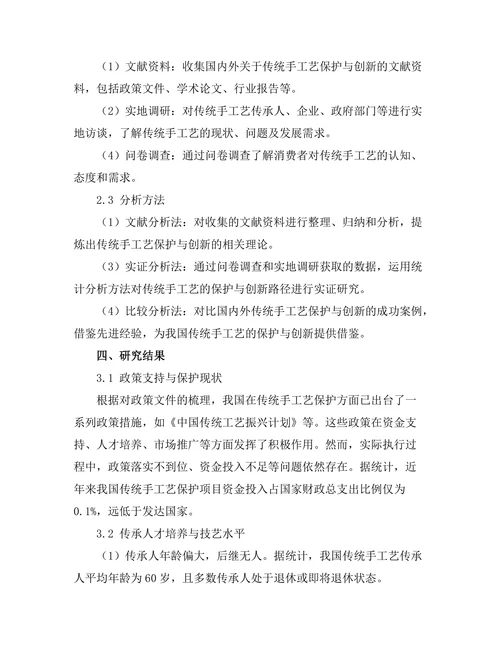 （1）文献资料：收集国内外关于传统手工艺保护与创新的文献资料，包括政策文件、学术论文、行业报告等。

（2）实地调研：对传统手工艺传承人、企业、政府部门等进行实地访谈，了解传统手工艺的现状、问题及发展需求。

（4）问卷调查：通过问卷调查了解消费者对传统手工艺的认知、态度和需求。

2.3 分析方法

（1）文献分析法：对收集的文献资料进行整理、归纳和分析，提炼出传统手工艺保护与创新的相关理论。

（3）实证分析法：通过问卷调查和实地调研获取的数据，运用统计分析方法对传统手工艺的保护与创新路径进行实证研究。

（4）比较分析法：对比国内外传统手工艺保护与创新的成功案例，借鉴先进经验，为我国传统手工艺的保护与创新提供借鉴。

四、研究结果

3.1 政策支持与保护现状

根据对政策文件的梳理，我国在传统手工艺保护方面已出台了一系列政策措施，如《中国传统工艺振兴计划》等。这些政策在资金支持、人才培养、市场推广等方面发挥了积极作用。然而，实际执行过程中，政策落实不到位、资金投入不足等问题依然存在。据统计，近年来我国传统手工艺保护项目资金投入占国家财政总支出比例仅为0.1%，远低于发达国家。

3.2 传承人才培养与技艺水平

（1）传承人年龄偏大，后继无人。据统计，我国传统手工艺传承人平均年龄为60岁，且多数传承人处于退休或即将退休状态。